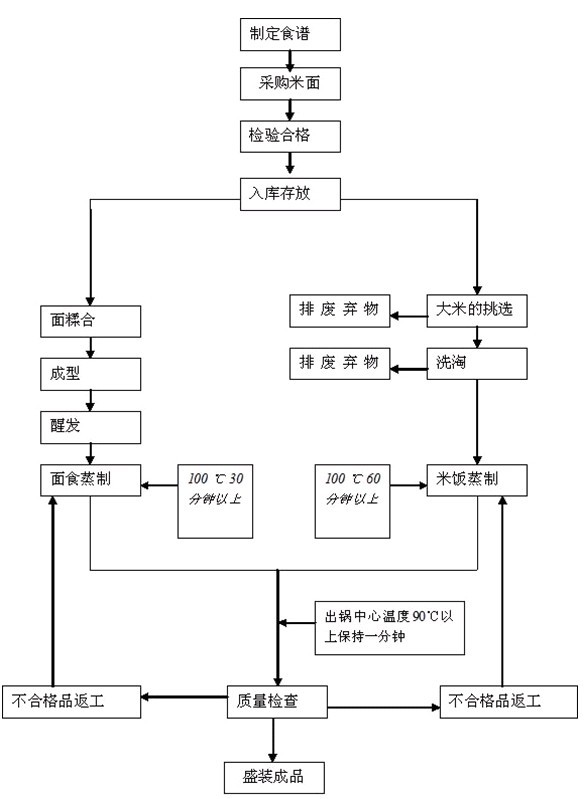 制定食谱

采购米面

检验合格

入库存放

面糅合

成型

醒发

面食蒸制

100 ℃ 30 分钟以上

排 废 弃 物

大米的挑选

排 废 弃 物

洗淘

100 ℃ 60 分钟以上

米饭蒸制

出锅中心温度 90℃以上保持一分钟

不合格品返工

质量检查

不合格品返工

盛装成品